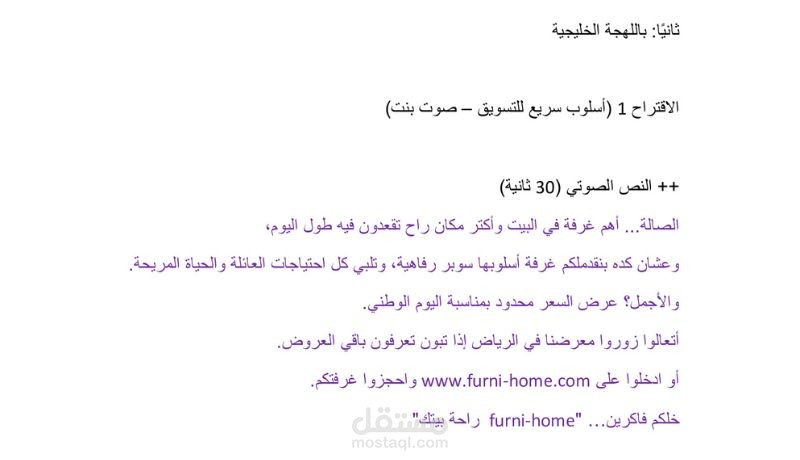 ثانيًا: باللهجة الخليجية

الاقتراح 1 (أسلوب سريع للتسويق – صوت بنت)

++ النص الصوتي (30 ثانية)

الصالة... أهم غرفة في البيت وأكثر مكان راح تقعدون فيه طول اليوم،

وعشان كده بنقدملكم غرفة أسلوبها سوبر رفاهية، وتلبي كل احتياجات العائلة والحياة المريحة.

والأجمل؟ عرض السعر محدود بمناسبة اليوم الوطني.

أتعالوا زوروا معرضنا في الرياض إذا تبون تعرفون باقي العروض.

أو ادخلوا على www.furni-home.com واحجزوا غرفتكم.

خلكم فاكرين... "furni-home راحة بيتك"

مستقل
mostaql.com